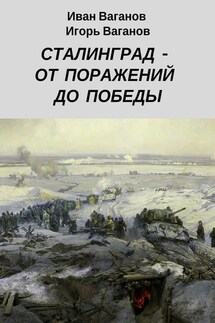 Иван Ваганов
Игорь Ваганов

СТАЛИНГРАД - ОТ ПОРАЖЕНИЙ ДО ПОБЕДЫ